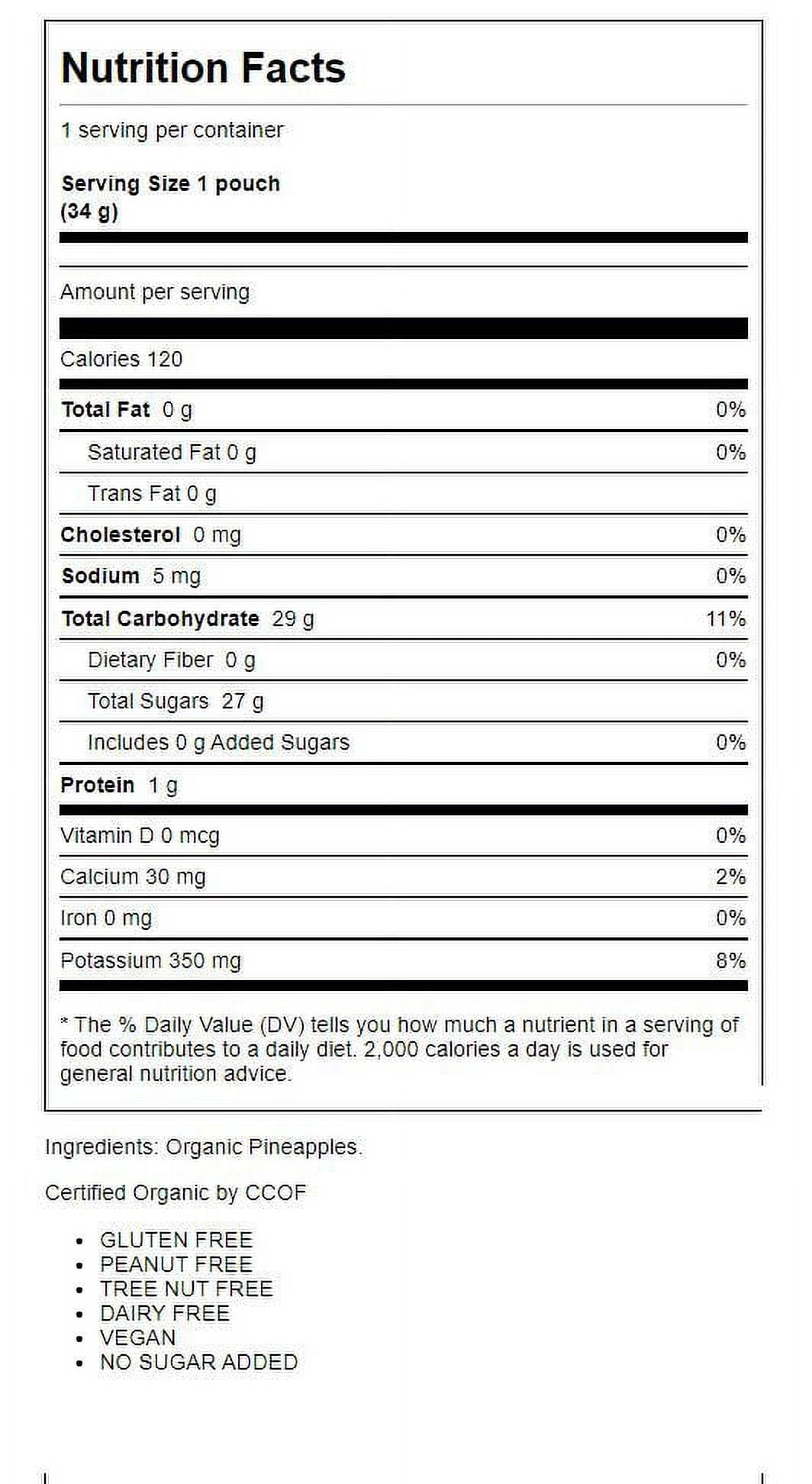 Nutrition Facts

1 serving per container

Serving Size 1 pouch
(34 g)

Amount per serving

Calories 120

Total Fat 0 g 0%

Saturated Fat 0 g 0%

Trans Fat 0 g

Cholesterol 0 mg 0%

Sodium 5 mg 0%

Total Carbohydrate 29 g 11%

Dietary Fiber 0 g 0%

Total Sugars 27 g

Includes 0 g Added Sugars 0%

Protein 1 g

Vitamin D 0 mcg 0%

Calcium 30 mg 2%

Iron 0 mg 0%

Potassium 350 mg 8%

* The % Daily Value (DV) tells you how much a nutrient in a serving of food contributes to a daily diet. 2,000 calories a day is used for general nutrition advice.

Ingredients: Organic Pineapples.

Certified Organic by CCOF

• GLUTEN FREE
• PEANUT FREE
• TREE NUT FREE
• DAIRY FREE
• VEGAN
• NO SUGAR ADDED